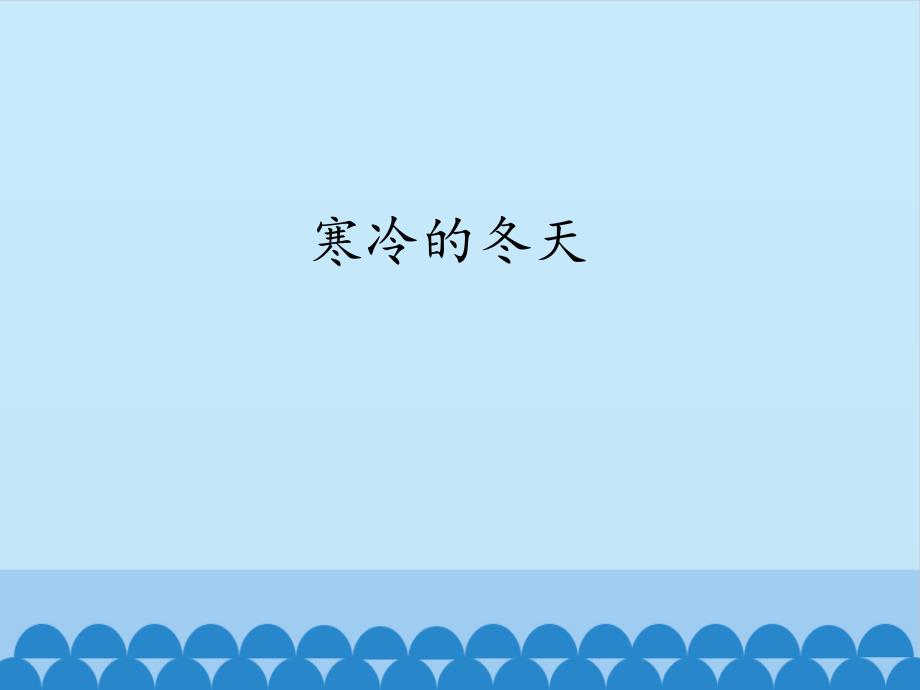 寒冷的冬天